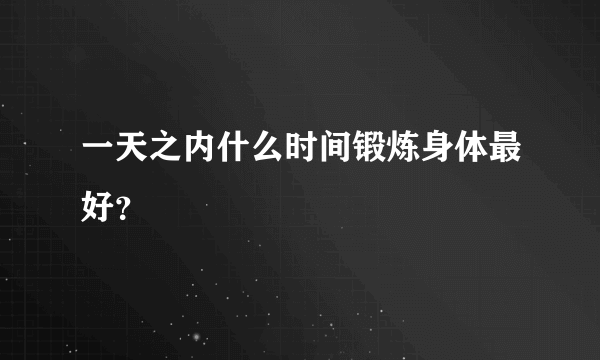 一天之内什么时间锻炼身体最好?